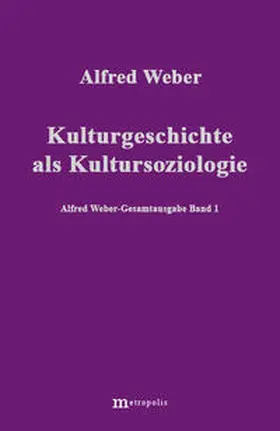 Alfred Weber

Kulturgeschichte als Kultursoziologie

Alfred Weber-Gesamtausgabe Band 1

metropolis